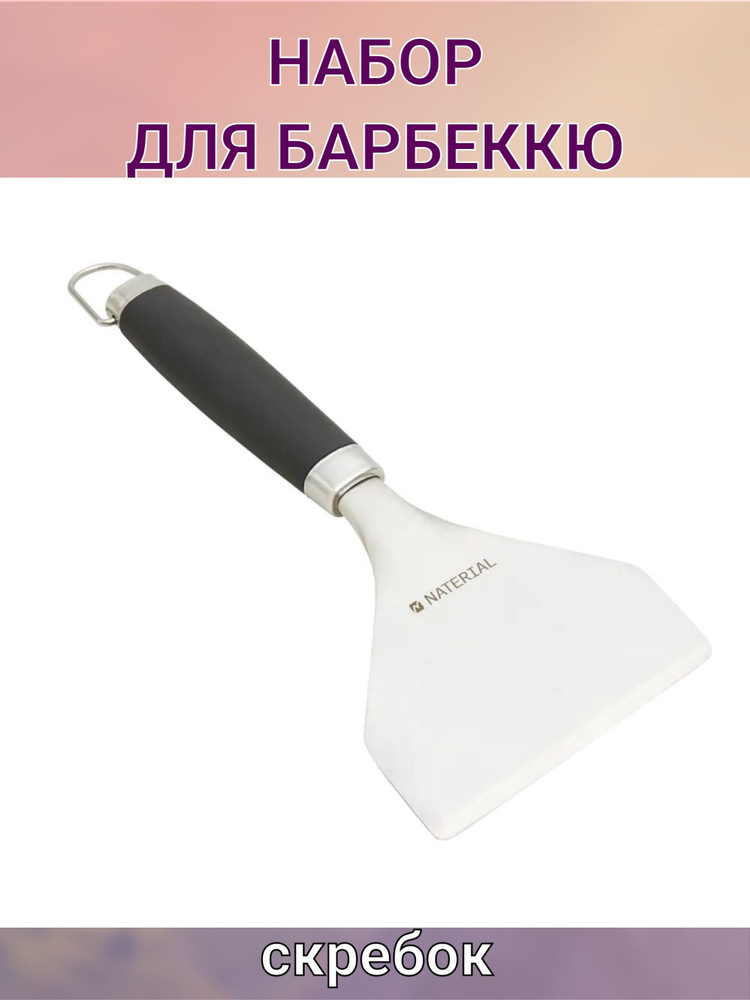 НАБОР
ДЛЯ БАРБЕККЮ

NATERIAL

скребок